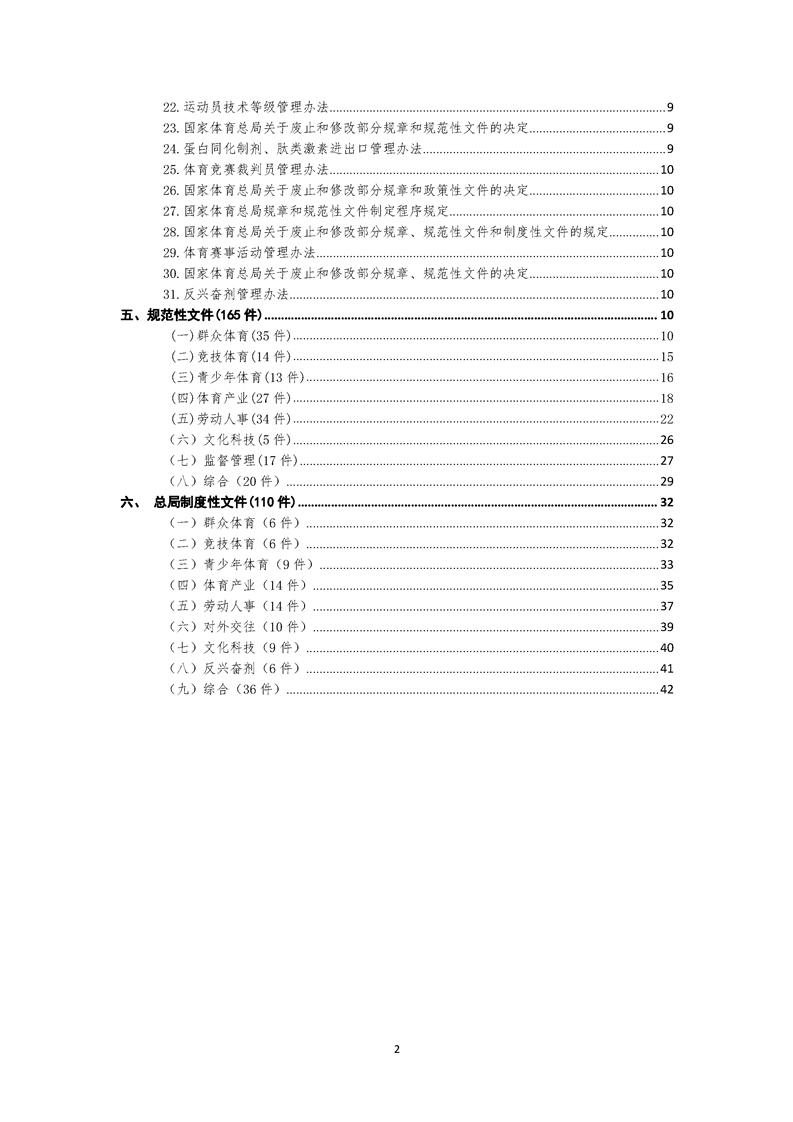 22.运动员技术等级管理办法..........9
23.国家体育总局关于废止和修改部分规章和规范性文件的决定..........9
24.蛋白同化制剂、肽类激素进出口管理办法..........9
25.体育竞赛裁判员管理办法..........10
26.国家体育总局关于废止和修改部分规章和政策性文件的决定..........10
27.国家体育总局规章和规范性文件制定程序规定..........10
28.国家体育总局关于废止和修改部分规章、规范性文件和制度性文件的规定..........10
29.体育赛事活动管理办法..........10
30.国家体育总局关于废止和修改部分规章、规范性文件的决定..........10
31.反兴奋剂管理办法..........10
五、规范性文件(165 件)..........10
(一)群众体育(35 件)..........10
(二)竞技体育(14 件)..........15
(三)青少年体育(13 件)..........16
(四)体育产业(27 件)..........18
(五)劳动人事(34 件)..........22
(六)文化科技(5 件)..........26
(七)监督管理(17 件)..........27
(八)综合(20 件)..........29
六、 总局制度性文件(110 件)..........32
(一)群众体育(6 件)..........32
(二)竞技体育(6 件)..........32
(三)青少年体育(9 件)..........33
(四)体育产业(14 件)..........35
(五)劳动人事(14 件)..........37
(六)对外交往(10 件)..........39
(七)文化科技(9 件)..........40
(八)反兴奋剂(6 件)..........41
(九)综合(36 件)..........42

2